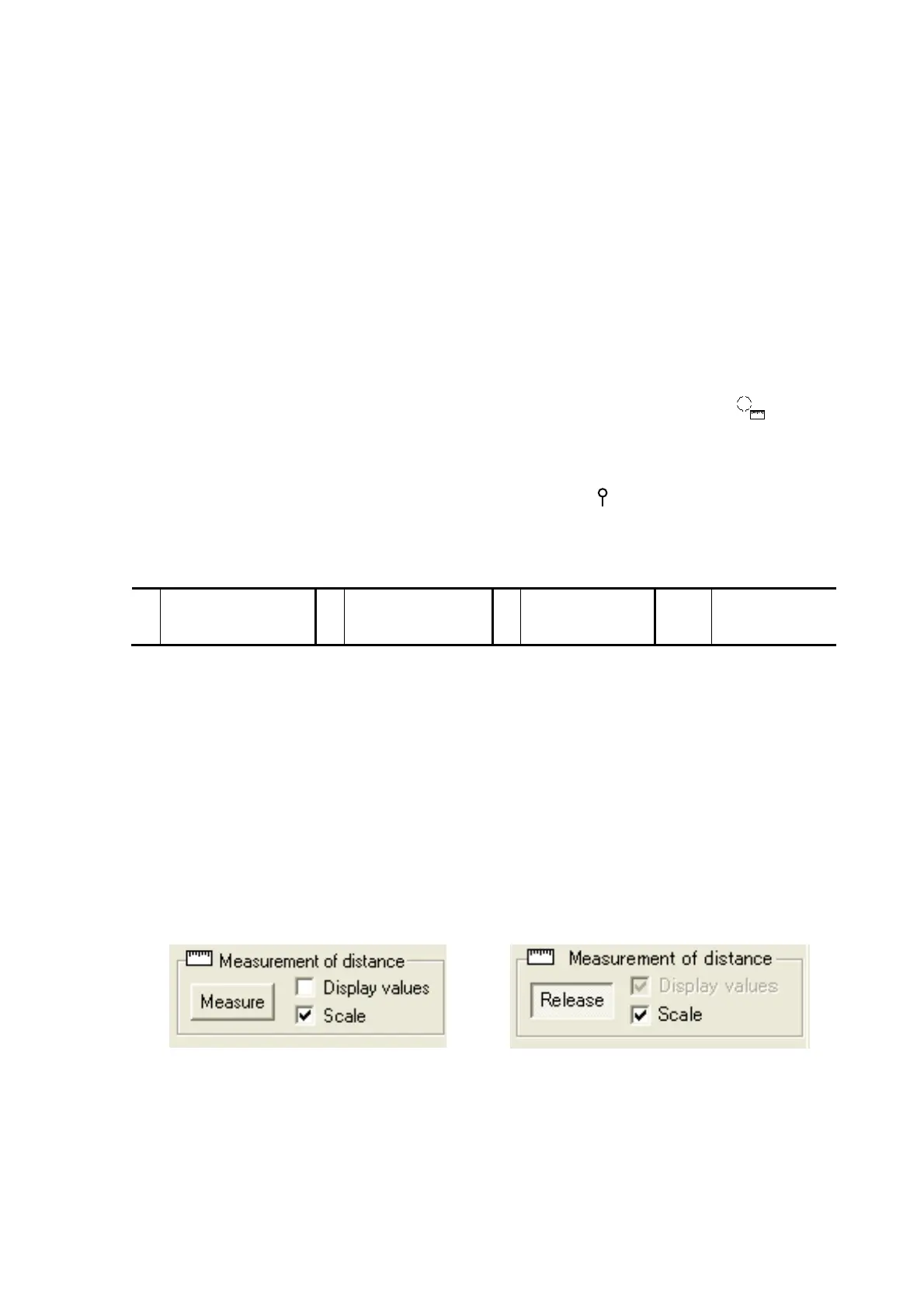 Measurement of distance
Measure
Display values
Scale

Measurement of distance
Release
Display values
Scale